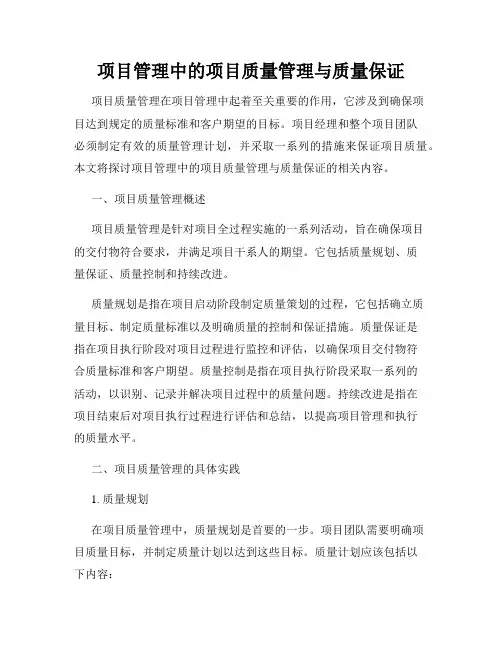 项目管理中的项目质量管理与质量保证

项目质量管理在项目管理中起着至关重要的作用，它涉及到确保项目达到规定的质量标准和客户期望的目标。项目经理和整个项目团队必须制定有效的质量管理计划，并采取一系列的措施来保证项目质量。本文将探讨项目管理中的项目质量管理与质量保证的相关内容。

一、项目质量管理概述

项目质量管理是针对项目全过程实施的一系列活动，旨在确保项目的交付物符合要求，并满足项目干系人的期望。它包括质量规划、质量保证、质量控制和持续改进。

质量规划是指在项目启动阶段制定质量策划的过程，它包括确立质量目标、制定质量标准以及明确质量的控制和保证措施。质量保证是指在项目执行阶段对项目过程进行监控和评估，以确保项目交付物符合质量标准和客户期望。质量控制是指在项目执行阶段采取一系列的活动，以识别、记录并解决项目过程中的质量问题。持续改进是指在项目结束后对项目执行过程进行评估和总结，以提高项目管理和执行的质量水平。

二、项目质量管理的具体实践

1. 质量规划

在项目质量管理中，质量规划是首要的一步。项目团队需要明确项目质量目标，并制定质量计划以达到这些目标。质量计划应该包括以下内容：